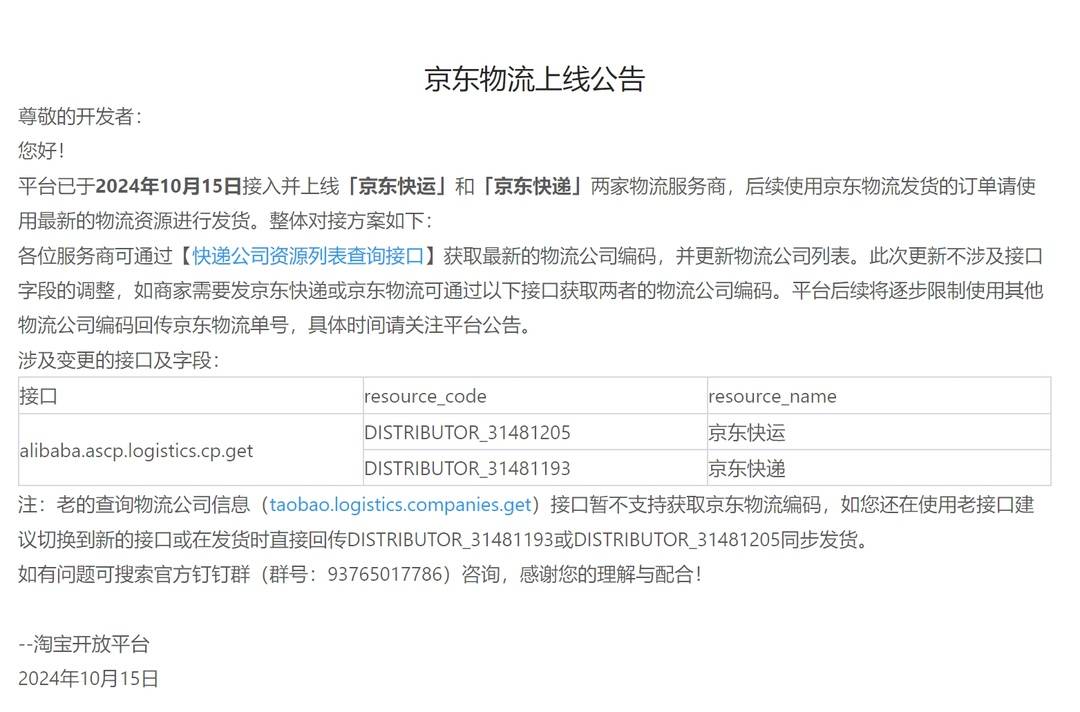 京东物流上线公告

尊敬的开发者：

您好！

平台已于2024年10月15日接入并上线「京东快运」和「京东快递」两家物流服务商，后续使用京东物流发货的订单请使用最新的物流资源进行发货。整体对接方案如下：

各位服务商可通过【快递公司资源列表查询接口】获取最新的物流公司编码，并更新物流公司列表。此次更新不涉及接口字段的调整，如商家需要发京东快递或京东物流可通过以下接口获取两者的物流公司编码。平台后续将逐步限制使用其他物流公司编码回传京东物流单号，具体时间请关注平台公告。

涉及变更的接口及字段：

| 接口 | resource_code | resource_name |
|---|---|---|
| alibaba.ascp.logistics.cp.get | DISTRIBUTOR_31481205 | 京东快运 |
| | DISTRIBUTOR_31481193 | 京东快递 |

注：老的查询物流公司信息（taobao.logistics.companies.get）接口暂不支持获取京东物流编码，如您还在使用老接口建议切换到新的接口或在发货时直接回传DISTRIBUTOR_31481193或DISTRIBUTOR_31481205同步发货。

如有问题可搜索官方钉钉群（群号：93765017786）咨询，感谢您的理解与配合！

--淘宝开放平台

2024年10月15日